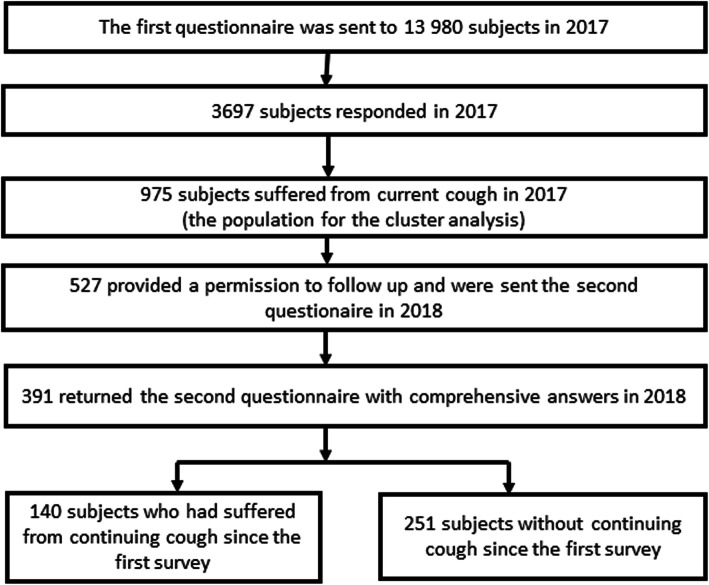 The first questionnaire was sent to 13 980 subjects in 2017

3697 subjects responded in 2017

975 subjects suffered from current cough in 2017
(the population for the cluster analysis)

527 provided a permission to follow up and were sent the second questionaire in 2018

391 returned the second questionnaire with comprehensive answers in 2018

140 subjects who had suffered from continuing cough since the first survey

251 subjects without continuing cough since the first survey